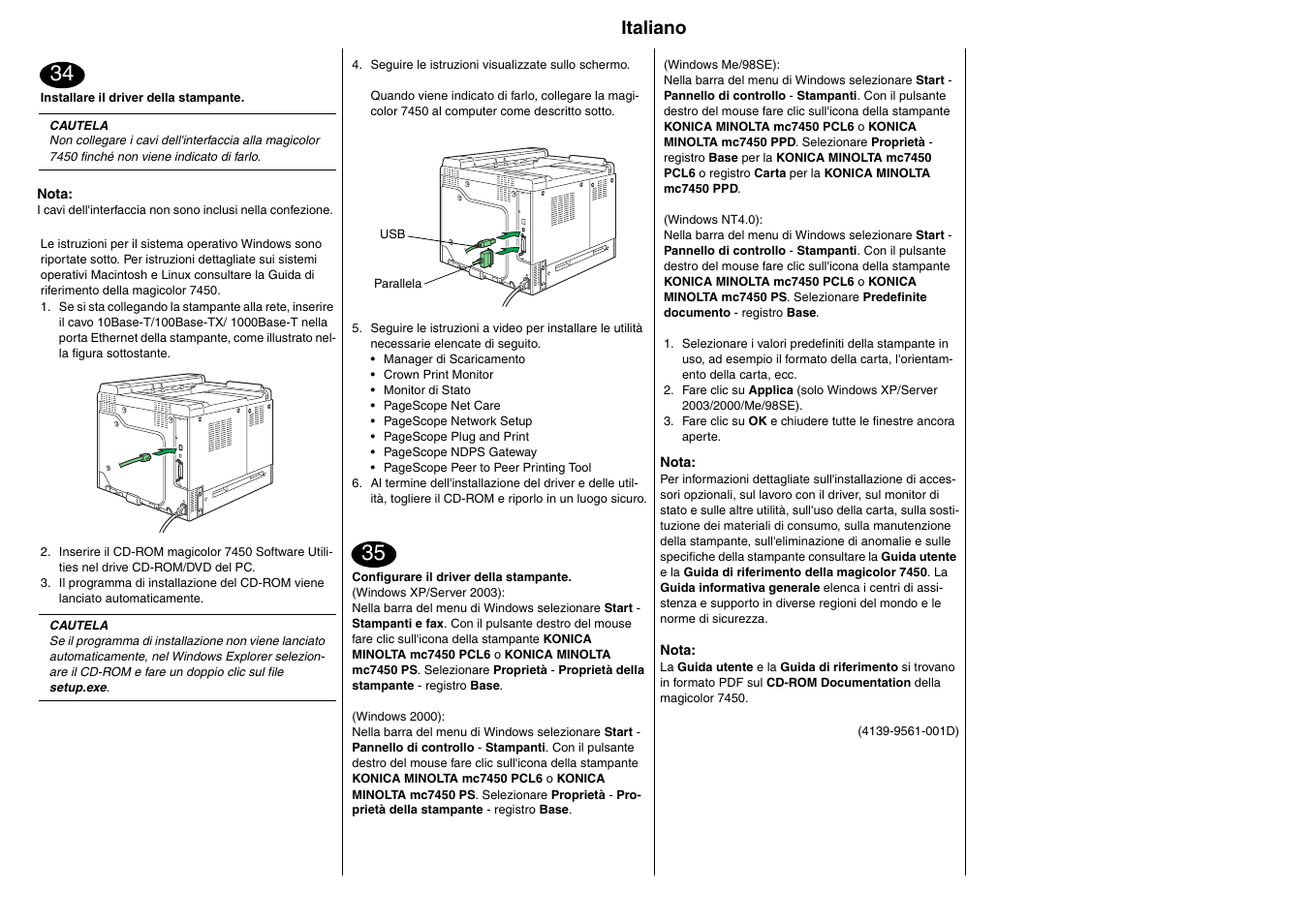 Italiano

34

Installare il driver della stampante.

CAUTELA
Non collegare i cavi dell'interfaccia alla magicolor 7450 finché non viene indicato di farlo.

Nota:
I cavi dell'interfaccia non sono inclusi nella confezione.

Le istruzioni per il sistema operativo Windows sono riportate sotto. Per istruzioni dettagliate sui sistemi operativi Macintosh e Linux consultare la Guida di riferimento della magicolor 7450.

1. Se si sta collegando la stampante alla rete, inserire il cavo 10Base-T/100Base-TX/ 1000Base-T nella porta Ethernet della stampante, come illustrato nella figura sottostante.

2. Inserire il CD-ROM magicolor 7450 Software Utilities nel drive CD-ROM/DVD del PC.
3. Il programma di installazione del CD-ROM viene lanciato automaticamente.

CAUTELA
Se il programma di installazione non viene lanciato automaticamente, nel Windows Explorer selezionare il CD-ROM e fare un doppio clic sul file setup.exe.

4. Seguire le istruzioni visualizzate sullo schermo.

Quando viene indicato di farlo, collegare la magicolor 7450 al computer come descritto sotto.

USB
Parallela

5. Seguire le istruzioni a video per installare le utilità necessarie elencate di seguito.
• Manager di Scaricamento
• Crown Print Monitor
• Monitor di Stato
• PageScope Net Care
• PageScope Network Setup
• PageScope Plug and Print
• PageScope NDPS Gateway
• PageScope Peer to Peer Printing Tool
6. Al termine dell'installazione del driver e delle utilità, togliere il CD-ROM e riporlo in un luogo sicuro.

35

Configurare il driver della stampante.
(Windows XP/Server 2003):
Nella barra del menu di Windows selezionare Start - Stampanti e fax. Con il pulsante destro del mouse fare clic sull'icona della stampante KONICA MINOLTA mc7450 PCL6 o KONICA MINOLTA mc7450 PS. Selezionare Proprietà - Proprietà della stampante - registro Base.

(Windows 2000):
Nella barra del menu di Windows selezionare Start - Pannello di controllo - Stampanti. Con il pulsante destro del mouse fare clic sull'icona della stampante KONICA MINOLTA mc7450 PCL6 o KONICA MINOLTA mc7450 PS. Selezionare Proprietà - Proprietà della stampante - registro Base.

(Windows Me/98SE):
Nella barra del menu di Windows selezionare Start - Pannello di controllo - Stampanti. Con il pulsante destro del mouse fare clic sull'icona della stampante KONICA MINOLTA mc7450 PCL6 o KONICA MINOLTA mc7450 PPD. Selezionare Proprietà - registro Base per la KONICA MINOLTA mc7450 PCL6 o registro Carta per la KONICA MINOLTA mc7450 PPD.

(Windows NT4.0):
Nella barra del menu di Windows selezionare Start - Pannello di controllo - Stampanti. Con il pulsante destro del mouse fare clic sull'icona della stampante KONICA MINOLTA mc7450 PCL6 o KONICA MINOLTA mc7450 PS. Selezionare Predefinite documento - registro Base.

1. Selezionare i valori predefiniti della stampante in uso, ad esempio il formato della carta, l'orientamento della carta, ecc.
2. Fare clic su Applica (solo Windows XP/Server 2003/2000/Me/98SE).
3. Fare clic su OK e chiudere tutte le finestre ancora aperte.

Nota:
Per informazioni dettagliate sull'installazione di accessori opzionali, sul lavoro con il driver, sul monitor di stato e sulle altre utilità, sull'uso della carta, sulla sostituzione dei materiali di consumo, sulla manutenzione della stampante, sull'eliminazione di anomalie e sulle specifiche della stampante consultare la Guida utente e la Guida di riferimento della magicolor 7450. La Guida informativa generale elenca i centri di assistenza e supporto in diverse regioni del mondo e le norme di sicurezza.

Nota:
La Guida utente e la Guida di riferimento si trovano in formato PDF sul CD-ROM Documentation della magicolor 7450.

(4139-9561-001D)